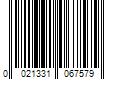 0 021331 067579